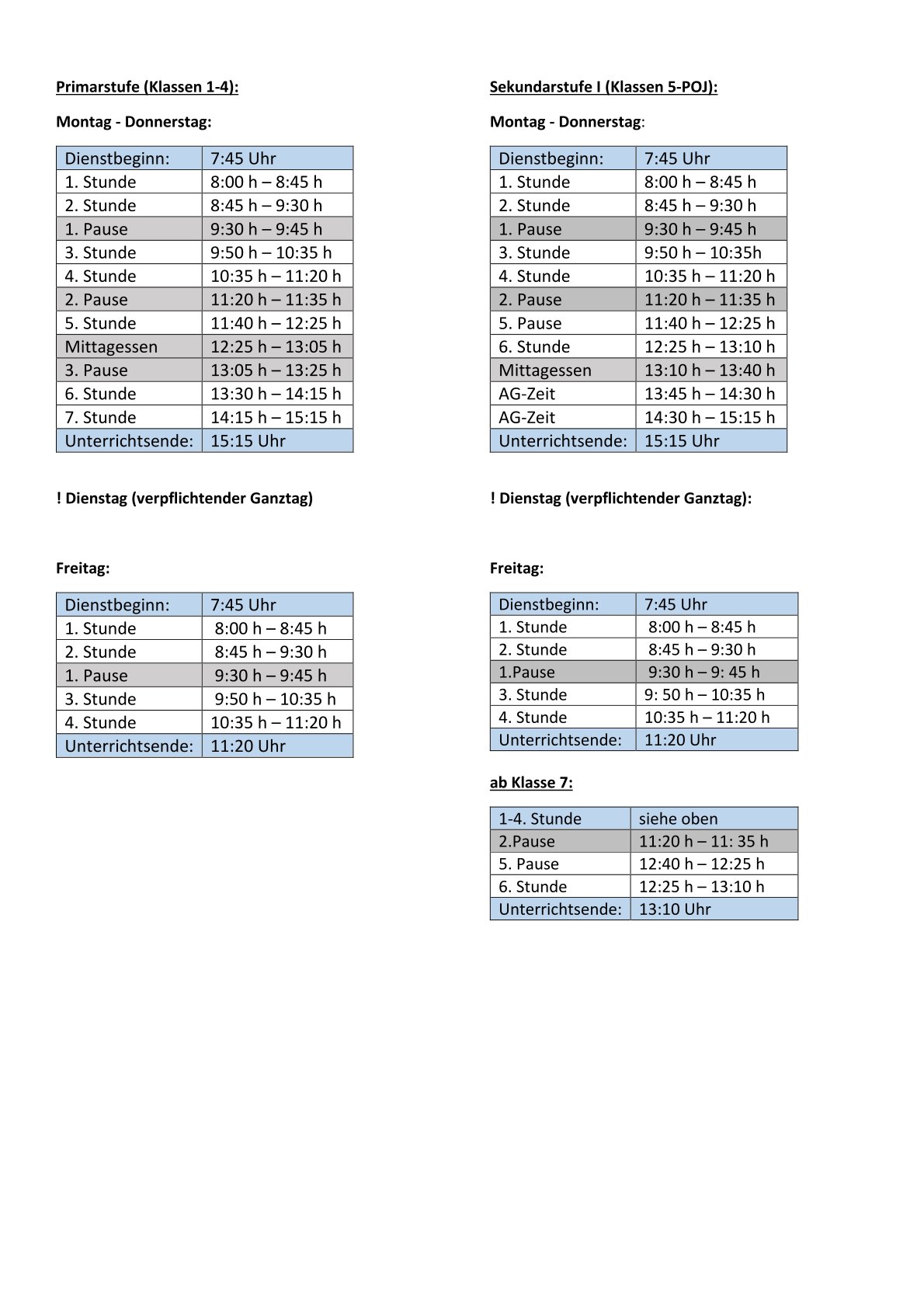 Primarstufe (Klassen 1-4):

Montag - Donnerstag:

| Dienstbeginn: | 7:45 Uhr |
|---|---|
| 1. Stunde | 8:00 h – 8:45 h |
| 2. Stunde | 8:45 h – 9:30 h |
| 1. Pause | 9:30 h – 9:45 h |
| 3. Stunde | 9:50 h – 10:35 h |
| 4. Stunde | 10:35 h – 11:20 h |
| 2. Pause | 11:20 h – 11:35 h |
| 5. Stunde | 11:40 h – 12:25 h |
| Mittagessen | 12:25 h – 13:05 h |
| 3. Pause | 13:05 h – 13:25 h |
| 6. Stunde | 13:30 h – 14:15 h |
| 7. Stunde | 14:15 h – 15:15 h |
| Unterrichtsende: | 15:15 Uhr |

! Dienstag (verpflichtender Ganztag)

Freitag:

| Dienstbeginn: | 7:45 Uhr |
|---|---|
| 1. Stunde | 8:00 h – 8:45 h |
| 2. Stunde | 8:45 h – 9:30 h |
| 1. Pause | 9:30 h – 9:45 h |
| 3. Stunde | 9:50 h – 10:35 h |
| 4. Stunde | 10:35 h – 11:20 h |
| Unterrichtsende: | 11:20 Uhr |

Sekundarstufe I (Klassen 5-POJ):

Montag - Donnerstag:

| Dienstbeginn: | 7:45 Uhr |
|---|---|
| 1. Stunde | 8:00 h – 8:45 h |
| 2. Stunde | 8:45 h – 9:30 h |
| 1. Pause | 9:30 h – 9:45 h |
| 3. Stunde | 9:50 h – 10:35h |
| 4. Stunde | 10:35 h – 11:20 h |
| 2. Pause | 11:20 h – 11:35 h |
| 5. Pause | 11:40 h – 12:25 h |
| 6. Stunde | 12:25 h – 13:10 h |
| Mittagessen | 13:10 h – 13:40 h |
| AG-Zeit | 13:45 h – 14:30 h |
| AG-Zeit | 14:30 h – 15:15 h |
| Unterrichtsende: | 15:15 Uhr |

! Dienstag (verpflichtender Ganztag):

Freitag:

| Dienstbeginn: | 7:45 Uhr |
|---|---|
| 1. Stunde | 8:00 h – 8:45 h |
| 2. Stunde | 8:45 h – 9:30 h |
| 1.Pause | 9:30 h – 9: 45 h |
| 3. Stunde | 9: 50 h – 10:35 h |
| 4. Stunde | 10:35 h – 11:20 h |
| Unterrichtsende: | 11:20 Uhr |

ab Klasse 7:

| 1-4. Stunde | siehe oben |
|---|---|
| 2.Pause | 11:20 h – 11: 35 h |
| 5. Pause | 12:40 h – 12:25 h |
| 6. Stunde | 12:25 h – 13:10 h |
| Unterrichtsende: | 13:10 Uhr |